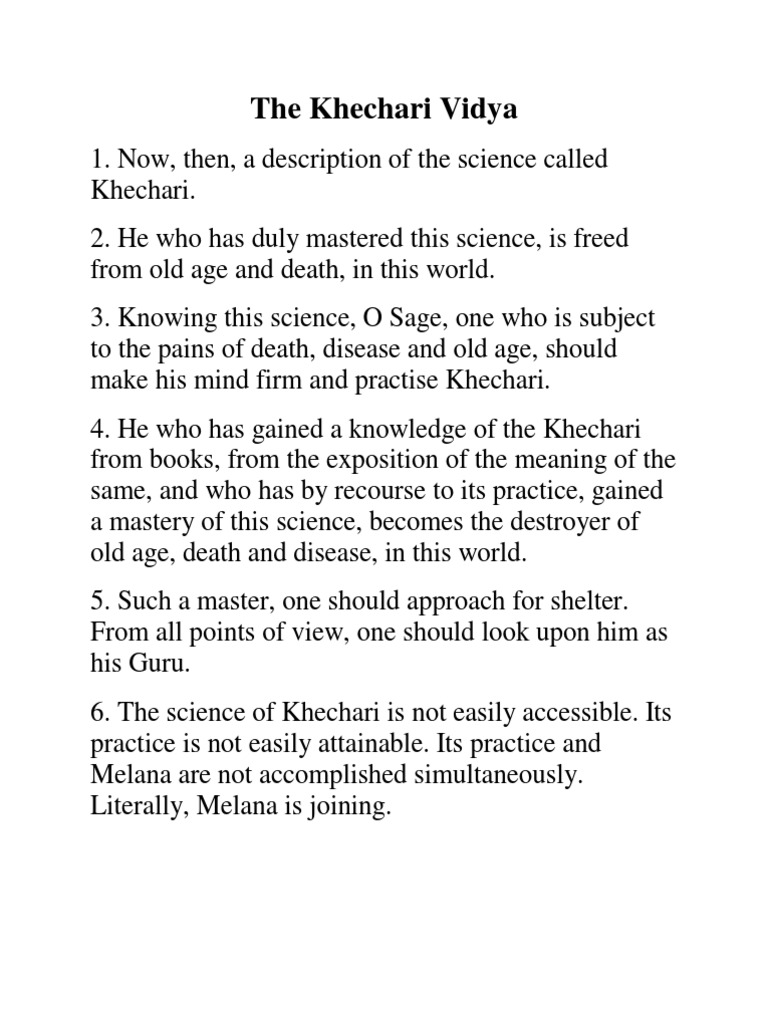 The Khechari Vidya

1. Now, then, a description of the science called Khechari.

2. He who has duly mastered this science, is freed from old age and death, in this world.

3. Knowing this science, O Sage, one who is subject to the pains of death, disease and old age, should make his mind firm and practise Khechari.

4. He who has gained a knowledge of the Khechari from books, from the exposition of the meaning of the same, and who has by recourse to its practice, gained a mastery of this science, becomes the destroyer of old age, death and disease, in this world.

5. Such a master, one should approach for shelter. From all points of view, one should look upon him as his Guru.

6. The science of Khechari is not easily accessible. Its practice is not easily attainable. Its practice and Melana are not accomplished simultaneously. Literally, Melana is joining.